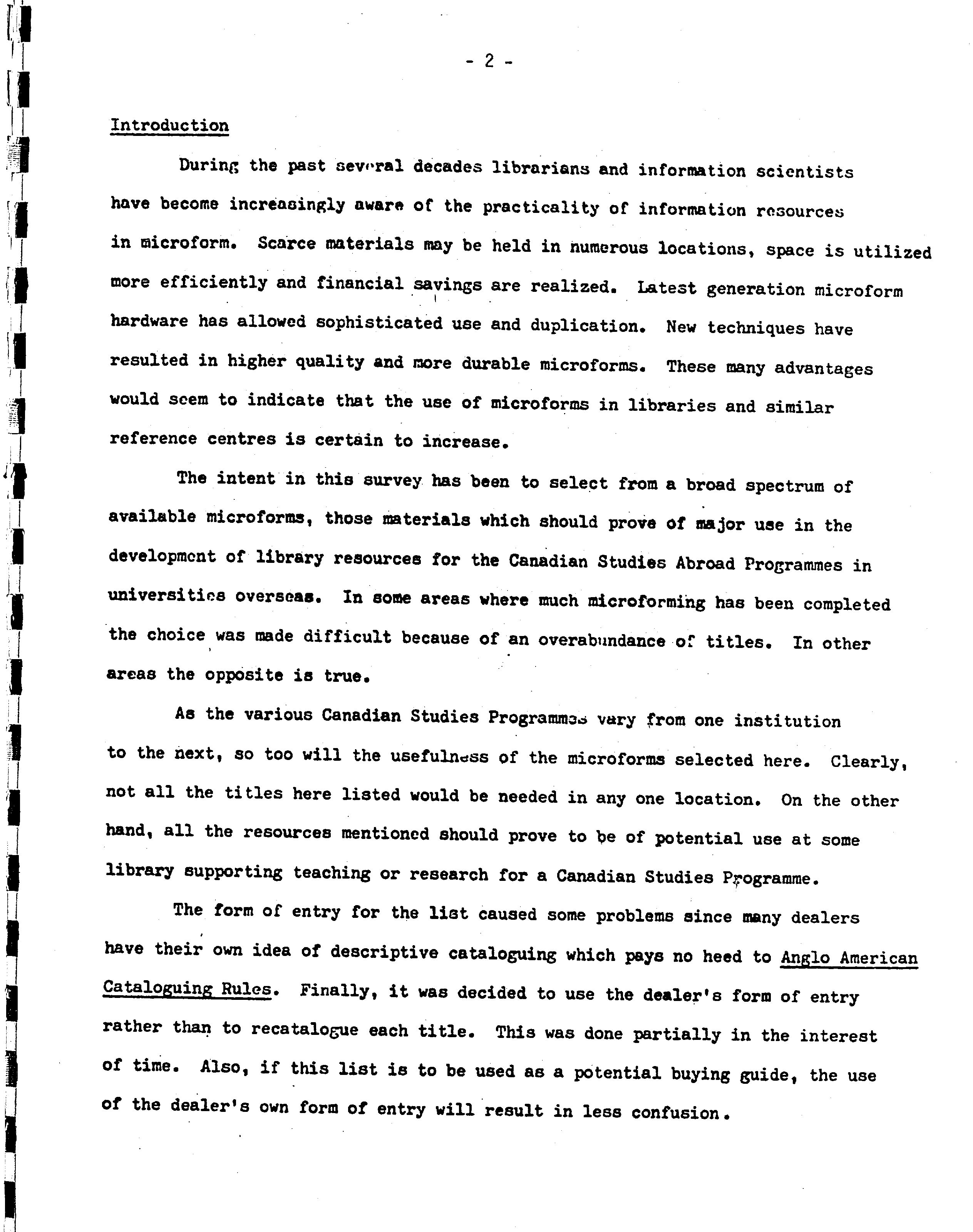 - 2 -

Introduction

During the past several decades librarians and information scientists have become increasingly aware of the practicality of information resources in microform. Scarce materials may be held in numerous locations, space is utilized more efficiently and financial savings are realized. Latest generation microform hardware has allowed sophisticated use and duplication. New techniques have resulted in higher quality and more durable microforms. These many advantages would seem to indicate that the use of microforms in libraries and similar reference centres is certain to increase.

The intent in this survey has been to select from a broad spectrum of available microforms, those materials which should prove of major use in the development of library resources for the Canadian Studies Abroad Programmes in universities overseas. In some areas where much microforming has been completed the choice was made difficult because of an overabundance of titles. In other areas the opposite is true.

As the various Canadian Studies Programmes vary from one institution to the next, so too will the usefulness of the microforms selected here. Clearly, not all the titles here listed would be needed in any one location. On the other hand, all the resources mentioned should prove to be of potential use at some library supporting teaching or research for a Canadian Studies Programme.

The form of entry for the list caused some problems since many dealers have their own idea of descriptive cataloguing which pays no heed to Anglo American Cataloguing Rules. Finally, it was decided to use the dealer's form of entry rather than to recatalogue each title. This was done partially in the interest of time. Also, if this list is to be used as a potential buying guide, the use of the dealer's own form of entry will result in less confusion.